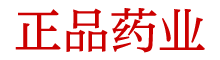 正品药业